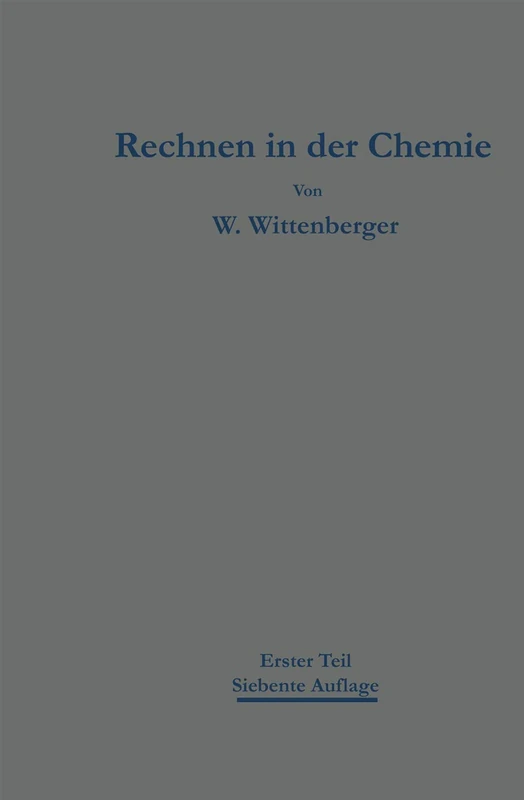 Rechnen in der Chemie

Von

W. Wittenberger

Erster Teil
Siebente Auflage